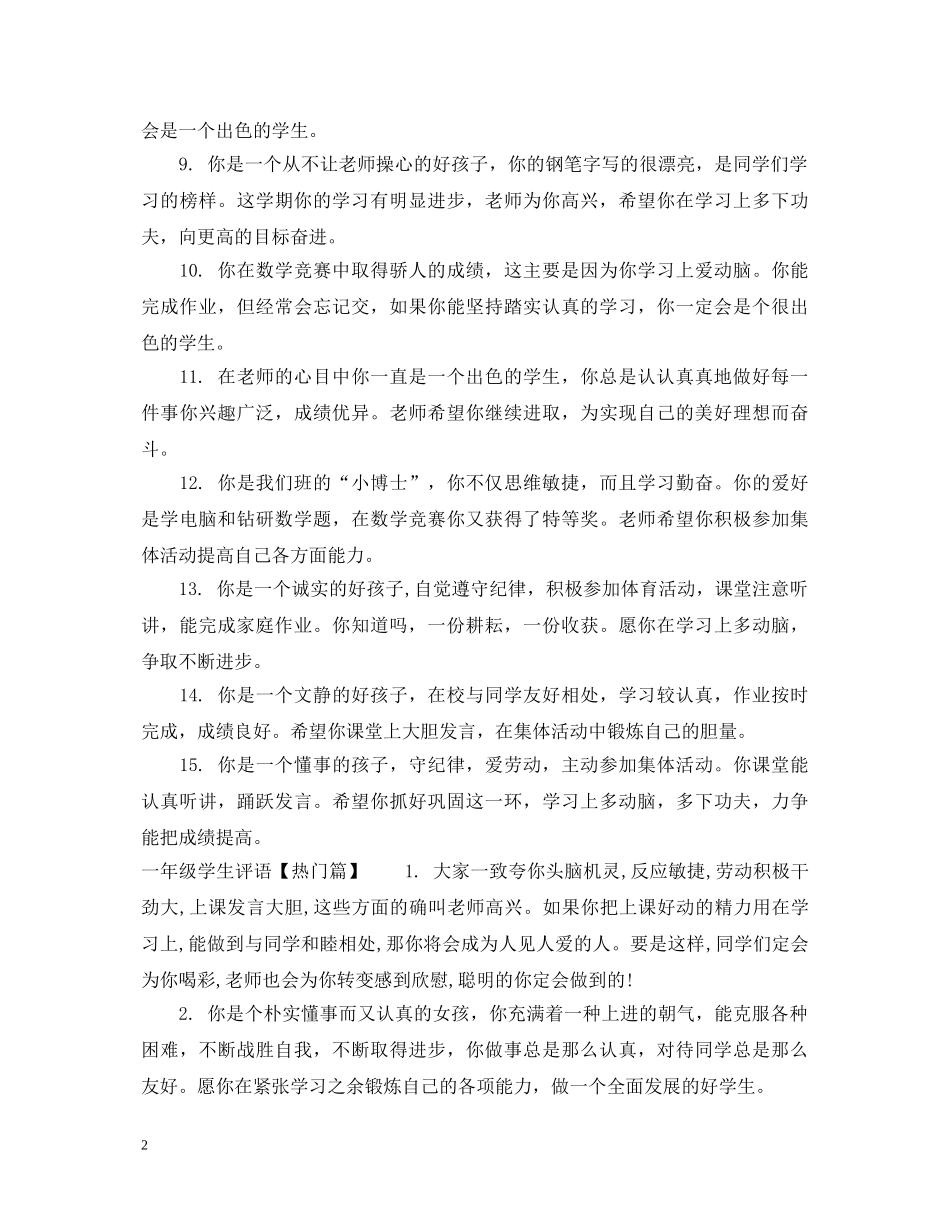 会是一个出色的学生。

9. 你是一个从不让老师操心的好孩子，你的钢笔字写的很漂亮，是同学们学习的榜样。这学期你的学习有明显进步，老师为你高兴，希望你在学习上多下功夫，向更高的目标奋进。

10. 你在数学竞赛中取得骄人的成绩，这主要是因为你学习上爱动脑。你能完成作业，但经常会忘记交，如果你能坚持踏实认真的学习，你一定会是个很出色的学生。

11. 在老师的心目中你一直是一个出色的学生，你总是认认真真地做好每一件事你兴趣广泛，成绩优异。老师希望你继续进取，为实现自己的美好理想而奋斗。

12. 你是我们班的“小博士”，你不仅思维敏捷，而且学习勤奋。你的爱好是学电脑和钻研数学题，在数学竞赛你又获得了特等奖。老师希望你积极参加集体活动提高自己各方面能力。

13. 你是一个诚实的好孩子,自觉遵守纪律，积极参加体育活动，课堂注意听讲，能完成家庭作业。你知道吗，一份耕耘，一份收获。愿你在学习上多动脑，争取不断进步。

14. 你是一个文静的好孩子，在校与同学友好相处，学习较认真，作业按时完成，成绩良好。希望你课堂上大胆发言，在集体活动中锻炼自己的胆量。

15. 你是一个懂事的孩子，守纪律，爱劳动，主动参加集体活动。你课堂能认真听讲，踊跃发言。希望你抓好巩固这一环，学习上多动脑，多下功夫，力争能把成绩提高。

一年级学生评语【热门篇】 1. 大家一致夸你头脑机灵,反应敏捷,劳动积极干劲大,上课发言大胆,这些方面的确叫老师高兴。如果你把上课好动的精力用在学习上,能做到与同学和睦相处,那你将会成为人见人爱的人。要是这样,同学们定会为你喝彩,老师也会为你转变感到欣慰,聪明的你定会做到的!

2. 你是个朴实懂事而又认真的女孩，你充满着一种上进的朝气，能克服各种困难，不断战胜自我，不断取得进步，你做事总是那么认真，对待同学总是那么友好。愿你在紧张学习之余锻炼自己的各项能力，做一个全面发展的好学生。

2